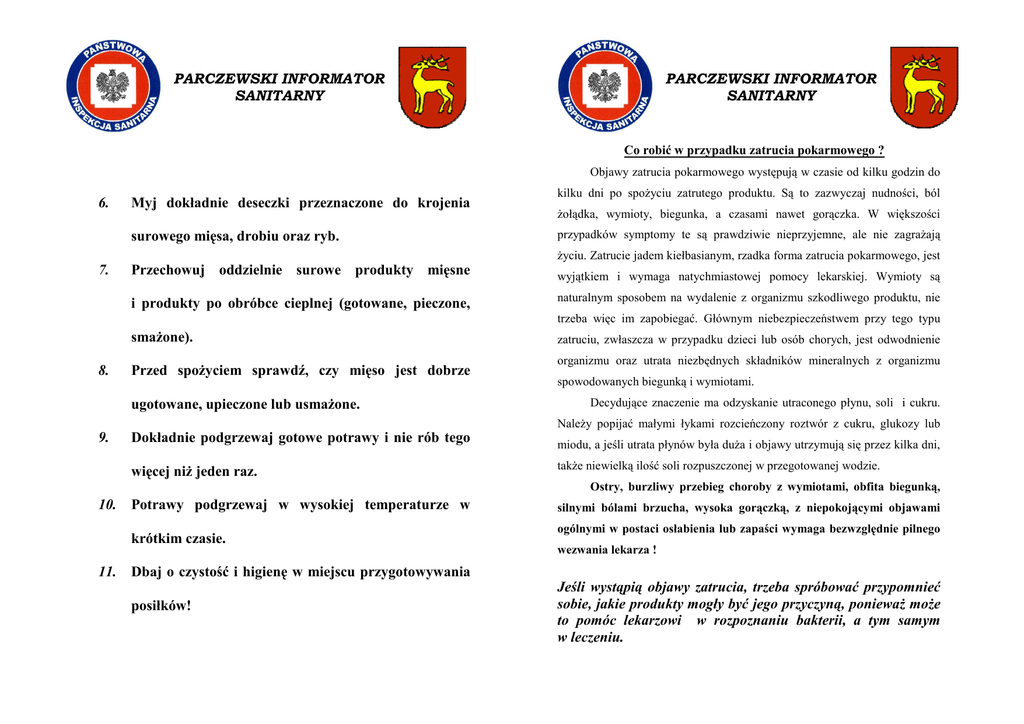 PAŃSTWOWA INSPEKCJA SANITARNA

PARCZEWSKI INFORMATOR SANITARNY

6. Myj dokładnie deseczki przeznaczone do krojenia surowego mięsa, drobiu oraz ryb.

7. Przechowuj oddzielnie surowe produkty mięsne i produkty po obróbce cieplnej (gotowane, pieczone, smażone).

8. Przed spożyciem sprawdź, czy mięso jest dobrze ugotowane, upieczone lub usmażone.

9. Dokładnie podgrzewaj gotowe potrawy i nie rób tego więcej niż jeden raz.

10. Potrawy podgrzewaj w wysokiej temperaturze w krótkim czasie.

11. Dbaj o czystość i higienę w miejscu przygotowywania posiłków!

PAŃSTWOWA INSPEKCJA SANITARNA

PARCZEWSKI INFORMATOR SANITARNY

Co robić w przypadku zatrucia pokarmowego ?

Objawy zatrucia pokarmowego występują w czasie od kilku godzin do kilku dni po spożyciu zatrutego produktu. Są to zazwyczaj nudności, ból żołądka, wymioty, biegunka, a czasami nawet gorączka. W większości przypadków symptomy te są prawdziwie nieprzyjemne, ale nie zagrażają życiu. Zatrucie jadem kiełbasianym, rzadka forma zatrucia pokarmowego, jest wyjątkiem i wymaga natychmiastowej pomocy lekarskiej. Wymioty są naturalnym sposobem na wydalenie z organizmu szkodliwego produktu, nie trzeba więc im zapobiegać. Głównym niebezpieczeństwem przy tego typu zatruciu, zwłaszcza w przypadku dzieci lub osób chorych, jest odwodnienie organizmu oraz utrata niezbędnych składników mineralnych z organizmu spowodowanych biegunką i wymiotami.

Decydujące znaczenie ma odzyskanie utraconego płynu, soli i cukru. Należy popijać małymi łykami rozcieńczony roztwór z cukru, glukozy lub miodu, a jeśli utrata płynów była duża i objawy utrzymują się przez kilka dni, także niewielką ilość soli rozpuszczonej w przegotowanej wodzie.

Ostry, burzliwy przebieg choroby z wymiotami, obfita biegunką, silnymi bólami brzucha, wysoka gorączką, z niepokojącymi objawami ogólnymi w postaci osłabienia lub zapaści wymaga bezwzględnie pilnego wezwania lekarza !

Jeśli wystąpią objawy zatrucia, trzeba spróbować przypomnieć sobie, jakie produkty mogły być jego przyczyną, ponieważ może to pomóc lekarzowi w rozpoznaniu bakterii, a tym samym w leczeniu.